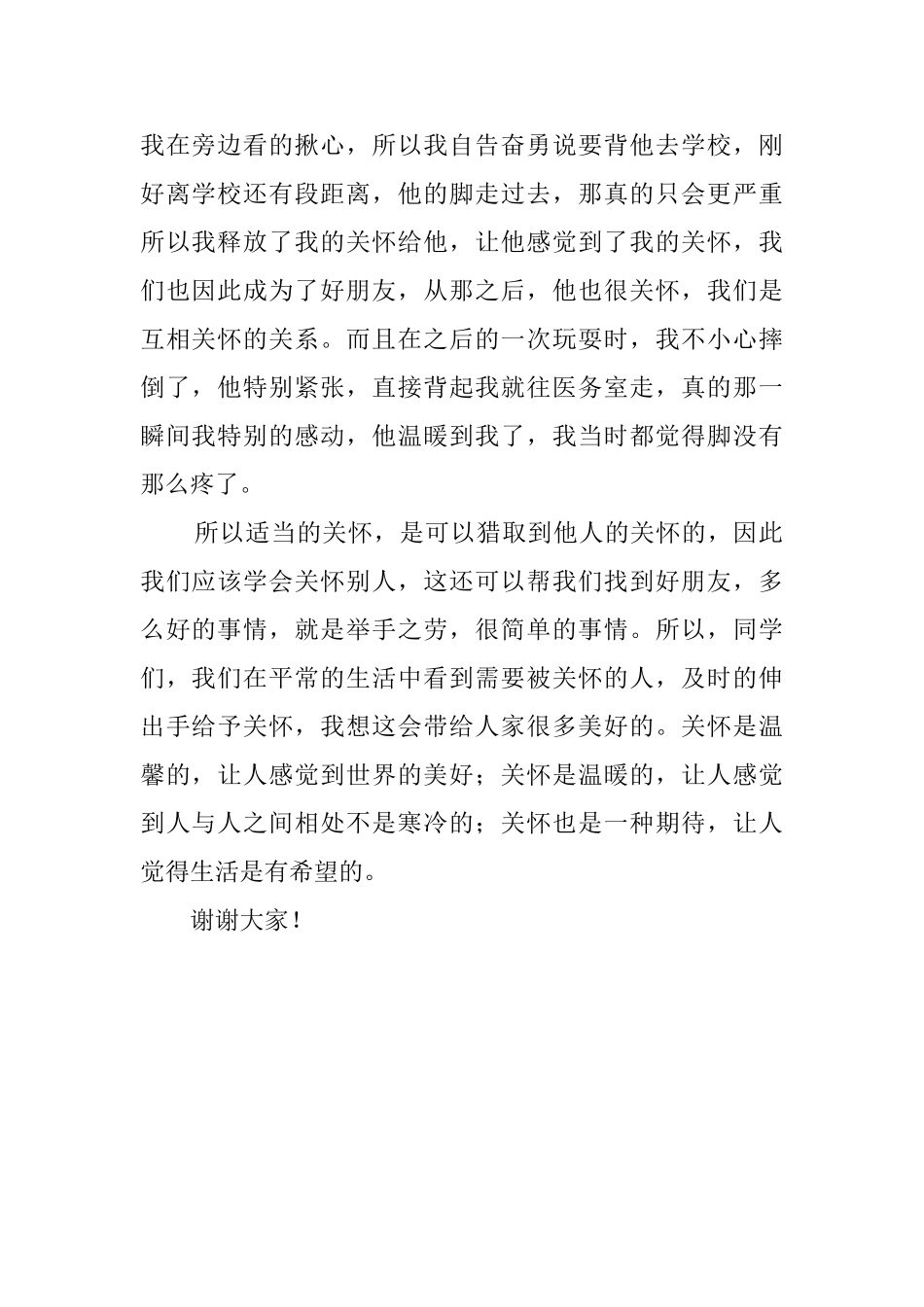 我在旁边看的揪心，所以我自告奋勇说要背他去学校，刚好离学校还有段距离，他的脚走过去，那真的只会更严重所以我释放了我的关怀给他，让他感觉到了我的关怀，我们也因此成为了好朋友，从那之后，他也很关怀，我们是互相关怀的关系。而且在之后的一次玩耍时，我不小心摔倒了，他特别紧张，直接背起我就往医务室走，真的那一瞬间我特别的感动，他温暖到我了，我当时都觉得脚没有那么疼了。

所以适当的关怀，是可以猎取到他人的关怀的，因此我们应该学会关怀别人，这还可以帮我们找到好朋友，多么好的事情，就是举手之劳，很简单的事情。所以，同学们，我们在平常的生活中看到需要被关怀的人，及时的伸出手给予关怀，我想这会带给人家很多美好的。关怀是温馨的，让人感觉到世界的美好；关怀是温暖的，让人感觉到人与人之间相处不是寒冷的；关怀也是一种期待，让人觉得生活是有希望的。

谢谢大家！